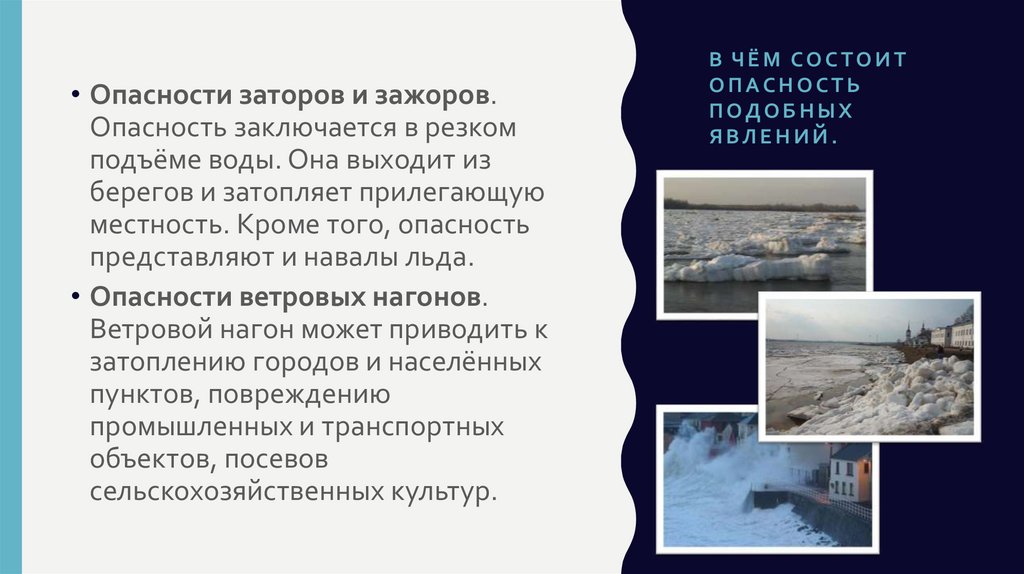 • Опасности заторов и зажоров. Опасность заключается в резком подъёме воды. Она выходит из берегов и затопляет прилегающую местность. Кроме того, опасность представляют и навалы льда.

• Опасности ветровых нагонов. Ветровой нагон может приводить к затоплению городов и населённых пунктов, повреждению промышленных и транспортных объектов, посевов сельскохозяйственных культур.

В ЧЁМ СОСТОИТ ОПАСНОСТЬ ПОДОБНЫХ ЯВЛЕНИЙ.